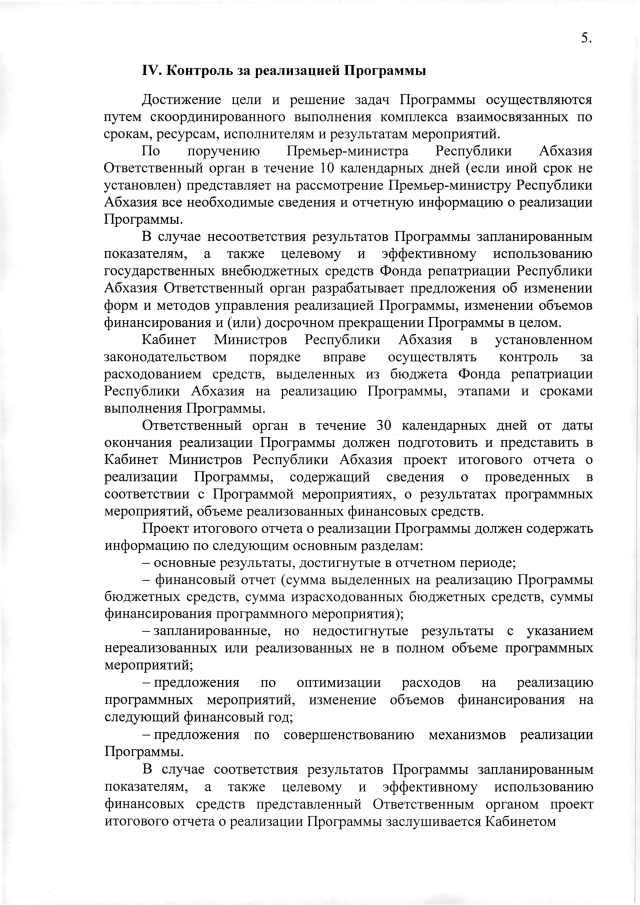 5.

IV. Контроль за реализацией Программы

Достижение цели и решение задач Программы осуществляются путем скоординированного выполнения комплекса взаимосвязанных по срокам, ресурсам, исполнителям и результатам мероприятий.

По поручению Премьер-министра Республики Абхазия Ответственный орган в течение 10 календарных дней (если иной срок не установлен) представляет на рассмотрение Премьер-министру Республики Абхазия все необходимые сведения и отчетную информацию о реализации Программы.

В случае несоответствия результатов Программы запланированным показателям, а также целевому и эффективному использованию государственных внебюджетных средств Фонда репатриации Республики Абхазия Ответственный орган разрабатывает предложения об изменении форм и методов управления реализацией Программы, изменении объемов финансирования и (или) досрочном прекращении Программы в целом.

Кабинет Министров Республики Абхазия в установленном законодательством порядке вправе осуществлять контроль за расходованием средств, выделенных из бюджета Фонда репатриации Республики Абхазия на реализацию Программы, этапами и сроками выполнения Программы.

Ответственный орган в течение 30 календарных дней от даты окончания реализации Программы должен подготовить и представить в Кабинет Министров Республики Абхазия проект итогового отчета о реализации Программы, содержащий сведения о проведенных в соответствии с Программой мероприятиях, о результатах программных мероприятий, объеме реализованных финансовых средств.

Проект итогового отчета о реализации Программы должен содержать информацию по следующим основным разделам:

– основные результаты, достигнутые в отчетном периоде;

– финансовый отчет (сумма выделенных на реализацию Программы бюджетных средств, сумма израсходованных бюджетных средств, суммы финансирования программного мероприятия);

– запланированные, но недостигнутые результаты с указанием нереализованных или реализованных не в полном объеме программных мероприятий;

– предложения по оптимизации расходов на реализацию программных мероприятий, изменение объемов финансирования на следующий финансовый год;

– предложения по совершенствованию механизмов реализации Программы.

В случае соответствия результатов Программы запланированным показателям, а также целевому и эффективному использованию финансовых средств представленный Ответственным органом проект итогового отчета о реализации Программы заслушивается Кабинетом